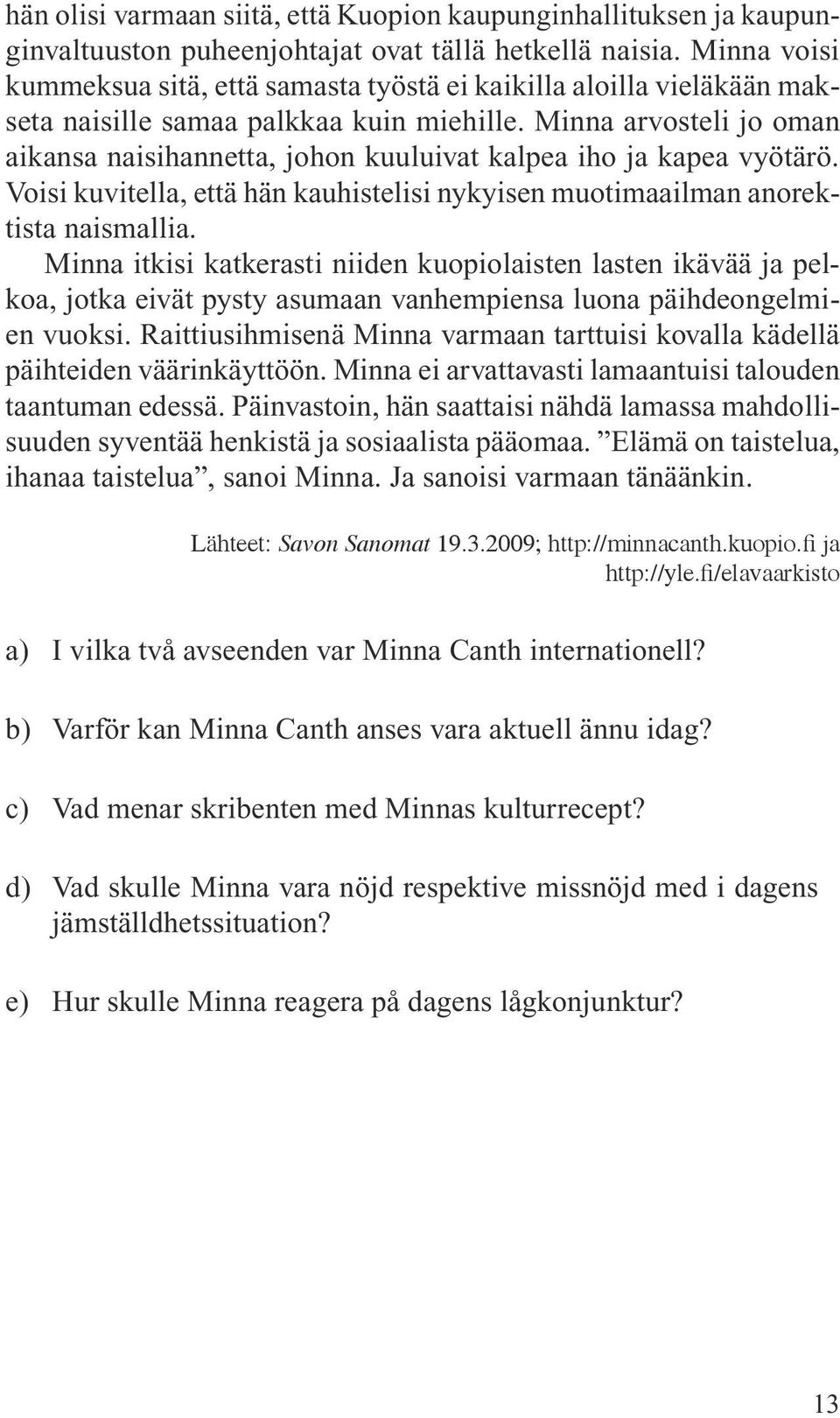 hän olisi varmaan siitä, että Kuopion kaupunginhallituksen ja kaupunginvaltuuston puheenjohtajat ovat tällä hetkellä naisia. Minna voisi kummeksua sitä, että samasta työstä ei kaikilla aloilla vieläkään makseta naisille samaa palkkaa kuin miehille. Minna arvosteli jo oman aikansa naisihannetta, johon kuuluivat kalpea iho ja kapea vyötärö. Voisi kuvitella, että hän kauhistelisi nykyisen muotimaailman anorektista naismallia.

Minna itkisi katkerasti niiden kuopiolaisten lasten ikävää ja pelkoa, jotka eivät pysty asumaan vanhempiensa luona päihdeongelmien vuoksi. Raittiusihmisenä Minna varmaan tarttuisi kovalla kädellä päihteiden väärinkäyttöön. Minna ei arvattavasti lamaantuisi talouden taantuman edessä. Päinvastoin, hän saattaisi nähdä lamassa mahdollisuuden syventää henkistä ja sosiaalista pääomaa. ”Elämä on taistelua, ihanaa taistelua”, sanoi Minna. Ja sanoisi varmaan tänäänkin.

Lähteet: Savon Sanomat 19.3.2009; http://minnacanth.kuopio.fi ja http://yle.fi/elavaarkisto

a) I vilka två avseenden var Minna Canth internationell?

b) Varför kan Minna Canth anses vara aktuell ännu idag?

c) Vad menar skribenten med Minnas kulturrecept?

d) Vad skulle Minna vara nöjd respektive missnöjd med i dagens jämställdhetssituation?

e) Hur skulle Minna reagera på dagens lågkonjunktur?

13